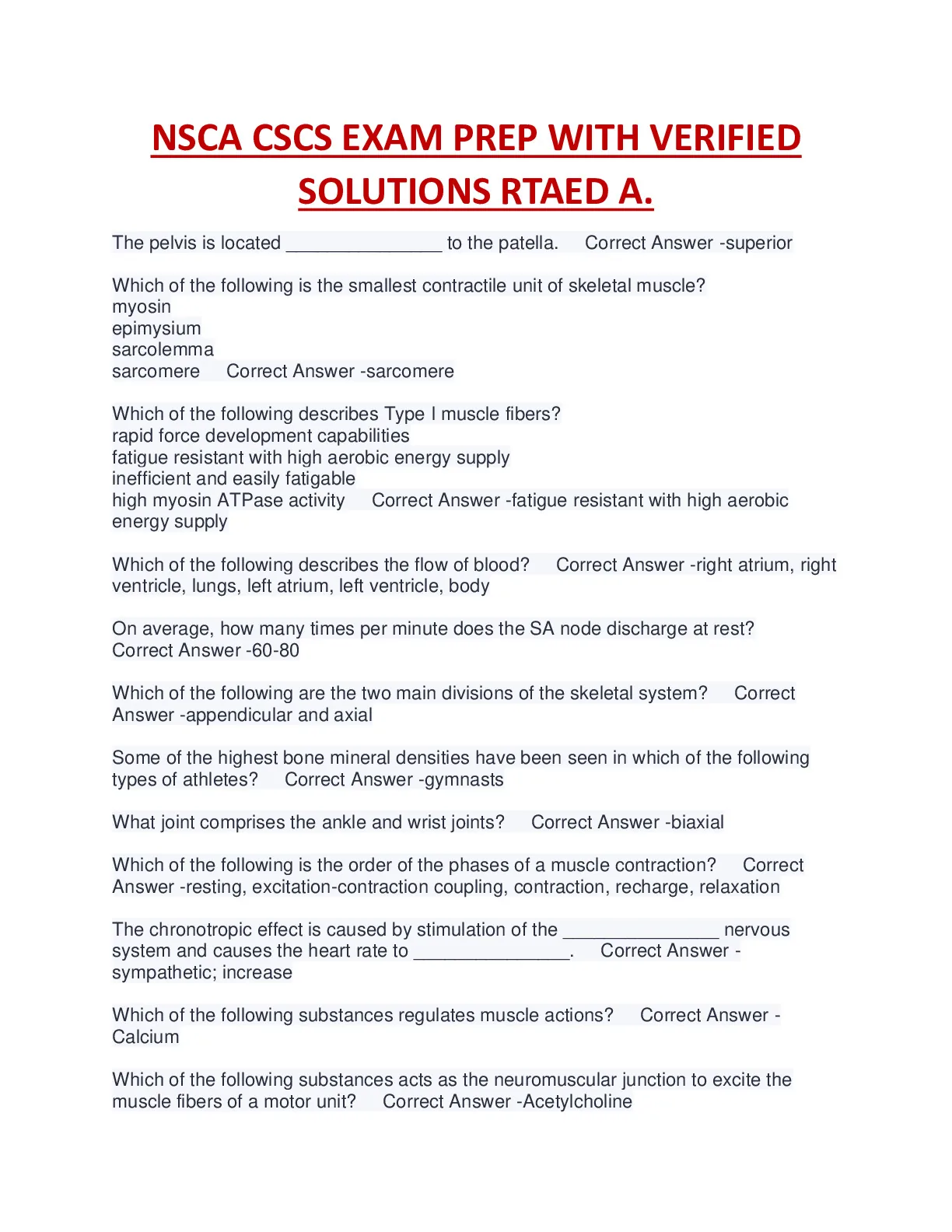 NSCA CSCS EXAM PREP WITH VERIFIED SOLUTIONS RTAED A.

The pelvis is located _______________ to the patella. Correct Answer -superior

Which of the following is the smallest contractile unit of skeletal muscle?
myosin
epimysium
sarcolemma
sarcomere Correct Answer -sarcomere

Which of the following describes Type I muscle fibers?
rapid force development capabilities
fatigue resistant with high aerobic energy supply
inefficient and easily fatigable
high myosin ATPase activity Correct Answer -fatigue resistant with high aerobic energy supply

Which of the following describes the flow of blood? Correct Answer -right atrium, right ventricle, lungs, left atrium, left ventricle, body

On average, how many times per minute does the SA node discharge at rest? Correct Answer -60-80

Which of the following are the two main divisions of the skeletal system? Correct Answer -appendicular and axial

Some of the highest bone mineral densities have been seen in which of the following types of athletes? Correct Answer -gymnasts

What joint comprises the ankle and wrist joints? Correct Answer -biaxial

Which of the following is the order of the phases of a muscle contraction? Correct Answer -resting, excitation-contraction coupling, contraction, recharge, relaxation

The chronotropic effect is caused by stimulation of the _______________ nervous system and causes the heart rate to _______________. Correct Answer -sympathetic; increase

Which of the following substances regulates muscle actions? Correct Answer -Calcium

Which of the following substances acts as the neuromuscular junction to excite the muscle fibers of a motor unit? Correct Answer -Acetylcholine